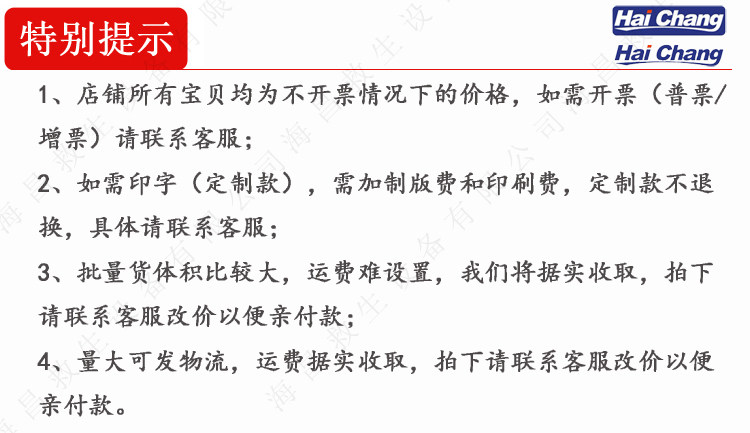 特别提示

Hai Chang
Hai Chang

1、店铺所有宝贝均为不开票情况下的价格，如需开票（普票/增票）请联系客服；

2、如需印字（定制款），需加制版费和印刷费，定制款不退换，具体请联系客服；

3、批量货体积比较大，运费难设置，我们将据实收取，拍下请联系客服改价以便亲付款；

4、量大可发物流，运费据实收取，拍下请联系客服改价以便亲付款。

海昌救生设备有限公司